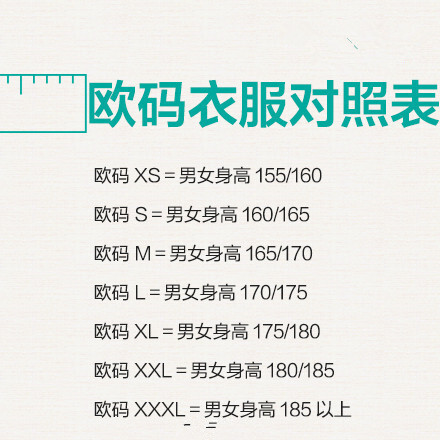 欧码衣服对照表

欧码 XS = 男女身高 155/160

欧码 S = 男女身高 160/165

欧码 M = 男女身高 165/170

欧码 L = 男女身高 170/175

欧码 XL = 男女身高 175/180

欧码 XXL = 男女身高 180/185

欧码 XXXL = 男女身高 185 以上